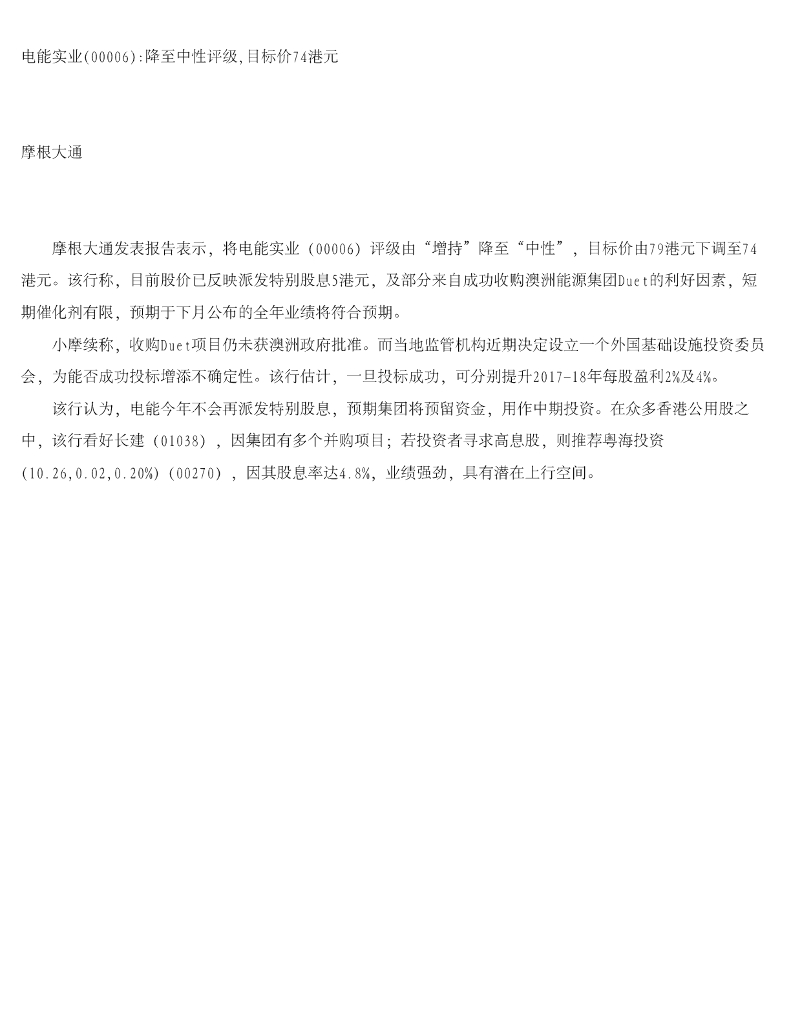 电能实业(00006):降至中性评级,目标价74港元

摩根大通

摩根大通发表报告表示，将电能实业（00006）评级由“增持”降至“中性”，目标价由79港元下调至74港元。该行称，目前股价已反映派发特别股息5港元，及部分来自成功收购澳洲能源集团Duet的利好因素，短期催化剂有限，预期于下月公布的全年业绩将符合预期。

小摩续称，收购Duet项目仍未获澳洲政府批准。而当地监管机构近期决定设立一个外国基础设施投资委员会，为能否成功投标增添不确定性。该行估计，一旦投标成功，可分别提升2017-18年每股盈利2%及4%。

该行认为，电能今年不会再派发特别股息，预期集团将预留资金，用作中期投资。在众多香港公用股之中，该行看好长建（01038），因集团有多个并购项目；若投资者寻求高息股，则推荐粤海投资(10.26,0.02,0.20%)（00270），因其股息率达4.8%，业绩强劲，具有潜在上行空间。